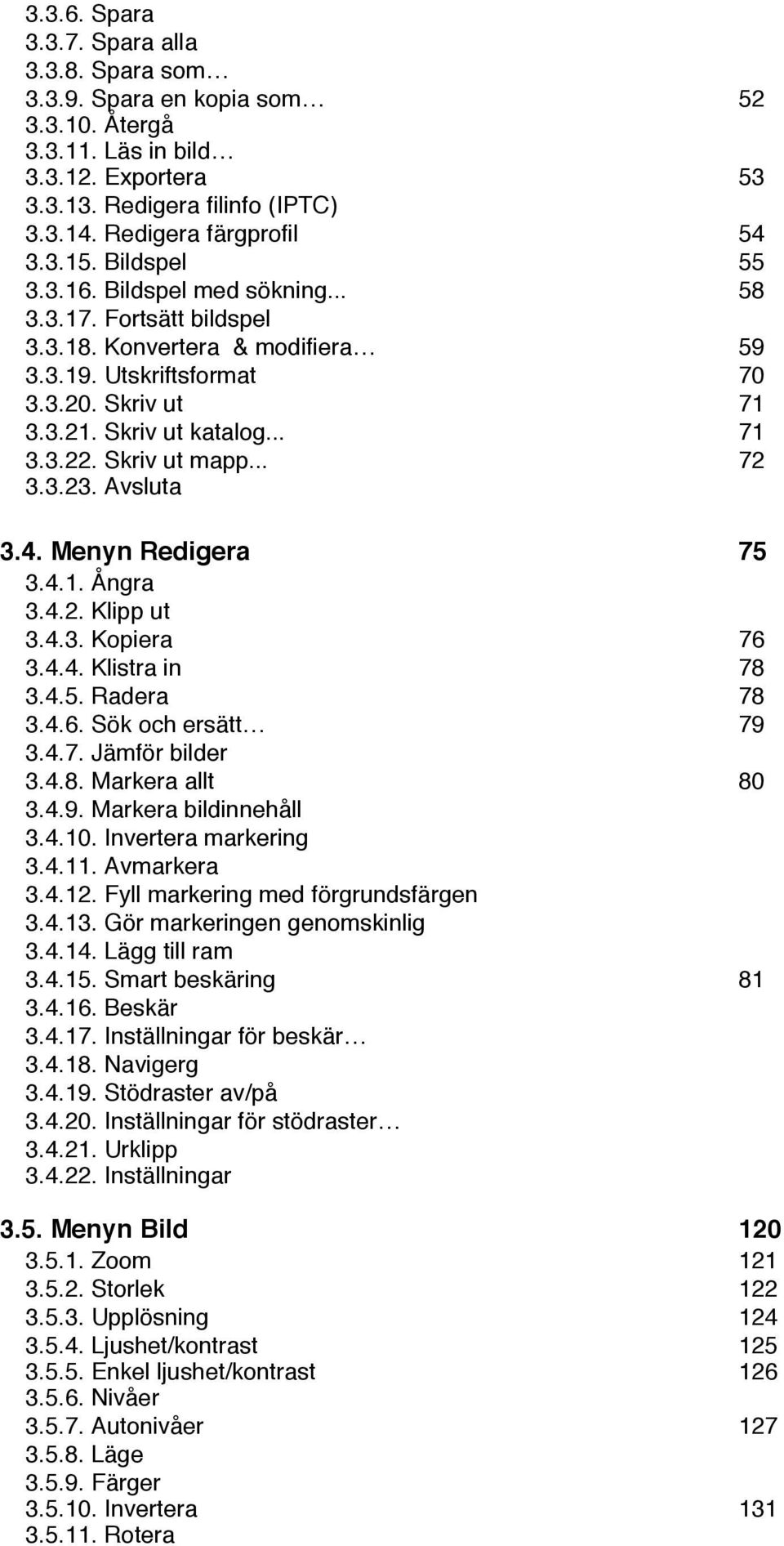 3.3.6. Spara
3.3.7. Spara alla
3.3.8. Spara som…
3.3.9. Spara en kopia som… 52
3.3.10. Återgå
3.3.11. Läs in bild…
3.3.12. Exportera 53
3.3.13. Redigera filinfo (IPTC)
3.3.14. Redigera färgprofil 54
3.3.15. Bildspel 55
3.3.16. Bildspel med sökning... 58
3.3.17. Fortsätt bildspel
3.3.18. Konvertera & modifiera… 59
3.3.19. Utskriftsformat 70
3.3.20. Skriv ut 71
3.3.21. Skriv ut katalog... 71
3.3.22. Skriv ut mapp... 72
3.3.23. Avsluta

3.4. Menyn Redigera 75
3.4.1. Ångra
3.4.2. Klipp ut
3.4.3. Kopiera 76
3.4.4. Klistra in 78
3.4.5. Radera 78
3.4.6. Sök och ersätt… 79
3.4.7. Jämför bilder
3.4.8. Markera allt 80
3.4.9. Markera bildinnehåll
3.4.10. Invertera markering
3.4.11. Avmarkera
3.4.12. Fyll markering med förgrundsfärgen
3.4.13. Gör markeringen genomskinlig
3.4.14. Lägg till ram
3.4.15. Smart beskäring 81
3.4.16. Beskär
3.4.17. Inställningar för beskär…
3.4.18. Navigerg
3.4.19. Stödraster av/på
3.4.20. Inställningar för stödraster…
3.4.21. Urklipp
3.4.22. Inställningar

3.5. Menyn Bild 120
3.5.1. Zoom 121
3.5.2. Storlek 122
3.5.3. Upplösning 124
3.5.4. Ljushet/kontrast 125
3.5.5. Enkel ljushet/kontrast 126
3.5.6. Nivåer
3.5.7. Autonivåer 127
3.5.8. Läge
3.5.9. Färger
3.5.10. Invertera 131
3.5.11. Rotera